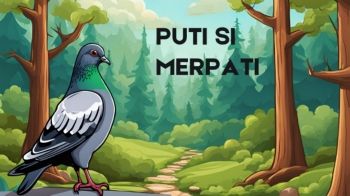 PUTI SI MERPATI